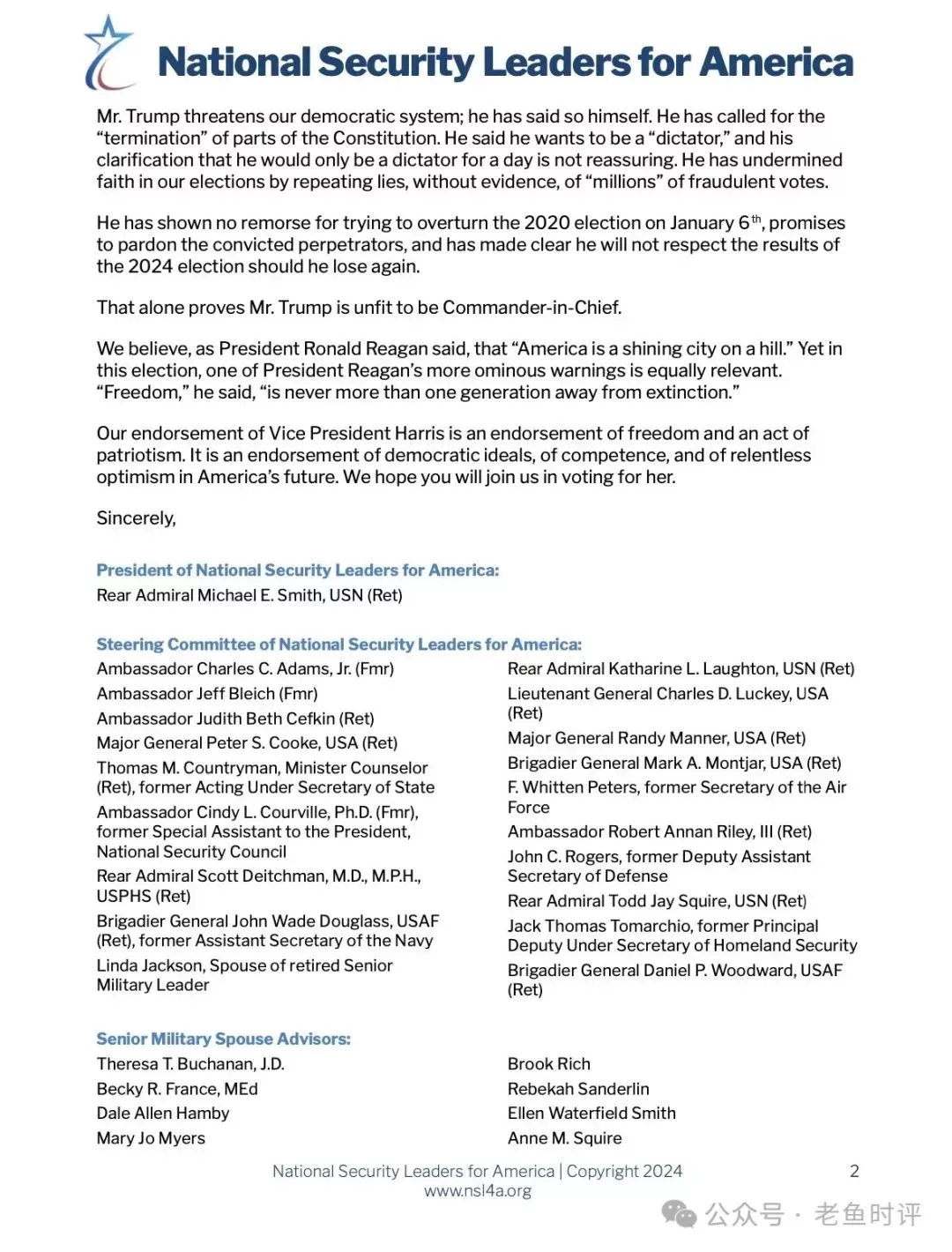 National Security Leaders for America

Mr. Trump threatens our democratic system; he has said so himself. He has called for the "termination" of parts of the Constitution. He said he wants to be a "dictator," and his clarification that he would only be a dictator for a day is not reassuring. He has undermined faith in our elections by repeating lies, without evidence, of "millions" of fraudulent votes.

He has shown no remorse for trying to overturn the 2020 election on January 6$^{th}$, promises to pardon the convicted perpetrators, and has made clear he will not respect the results of the 2024 election should he lose again.

That alone proves Mr. Trump is unfit to be Commander-in-Chief.

We believe, as President Ronald Reagan said, that "America is a shining city on a hill." Yet in this election, one of President Reagan's more ominous warnings is equally relevant. "Freedom," he said, "is never more than one generation away from extinction."

Our endorsement of Vice President Harris is an endorsement of freedom and an act of patriotism. It is an endorsement of democratic ideals, of competence, and of relentless optimism in America's future. We hope you will join us in voting for her.

Sincerely,

President of National Security Leaders for America:
Rear Admiral Michael E. Smith, USN (Ret)

Steering Committee of National Security Leaders for America:
Ambassador Charles C. Adams, Jr. (Fmr)
Ambassador Jeff Bleich (Fmr)
Ambassador Judith Beth Cefkin (Ret)
Major General Peter S. Cooke, USA (Ret)
Thomas M. Countryman, Minister Counselor (Ret), former Acting Under Secretary of State
Ambassador Cindy L. Courville, Ph.D. (Fmr), former Special Assistant to the President, National Security Council
Rear Admiral Scott Deitchman, M.D., M.P.H., USPHS (Ret)
Brigadier General John Wade Douglass, USAF (Ret), former Assistant Secretary of the Navy
Linda Jackson, Spouse of retired Senior Military Leader

Rear Admiral Katharine L. Laughton, USN (Ret)
Lieutenant General Charles D. Luckey, USA (Ret)
Major General Randy Manner, USA (Ret)
Brigadier General Mark A. Montjar, USA (Ret)
F. Whitten Peters, former Secretary of the Air Force
Ambassador Robert Annan Riley, III (Ret)
John C. Rogers, former Deputy Assistant Secretary of Defense
Rear Admiral Todd Jay Squire, USN (Ret)
Jack Thomas Tomarchio, former Principal Deputy Under Secretary of Homeland Security
Brigadier General Daniel P. Woodward, USAF (Ret)

Senior Military Spouse Advisors:
Theresa T. Buchanan, J.D.
Becky R. France, MEd
Dale Allen Hamby
Mary Jo Myers

Brook Rich
Rebekah Sanderlin
Ellen Waterfield Smith
Anne M. Squire

National Security Leaders for America | Copyright 2024
www.nsl4a.org
2

公众号 · 老鱼时评